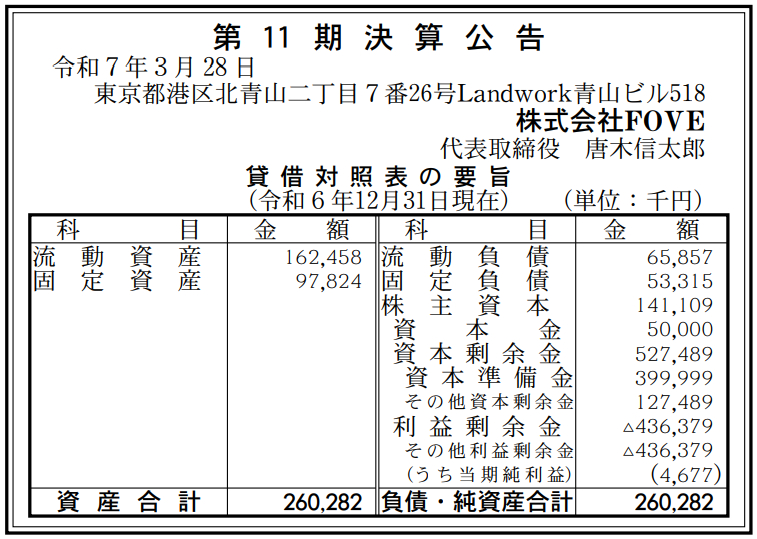 第 11 期 決 算 公 告

令和７年３月 28 日
東京都港区北青山二丁目７番26号Landwork青山ビル518
株式会社FOVE
代表取締役　唐木信太郎

貸 借 対 照 表 の 要 旨
（令和６年12月31日現在）　（単位：千円）

| 科　目 | 金　額 | 科　目 | 金　額 |
|---|---|---|---|
| 流 動 資 産 | 162,458 | 流 動 負 債 | 65,857 |
| 固 定 資 産 | 97,824 | 固 定 負 債 | 53,315 |
| | | 株 主 資 本 | 141,109 |
| | | 資 本 金 | 50,000 |
| | | 資 本 剰 余 金 | 527,489 |
| | | 資 本 準 備 金 | 399,999 |
| | | その他資本剰余金 | 127,489 |
| | | 利 益 剰 余 金 | △436,379 |
| | | その他利益剰余金 | △436,379 |
| | | (うち当期純利益) | (4,677) |
| 資 産 合 計 | 260,282 | 負債・純資産合計 | 260,282 |